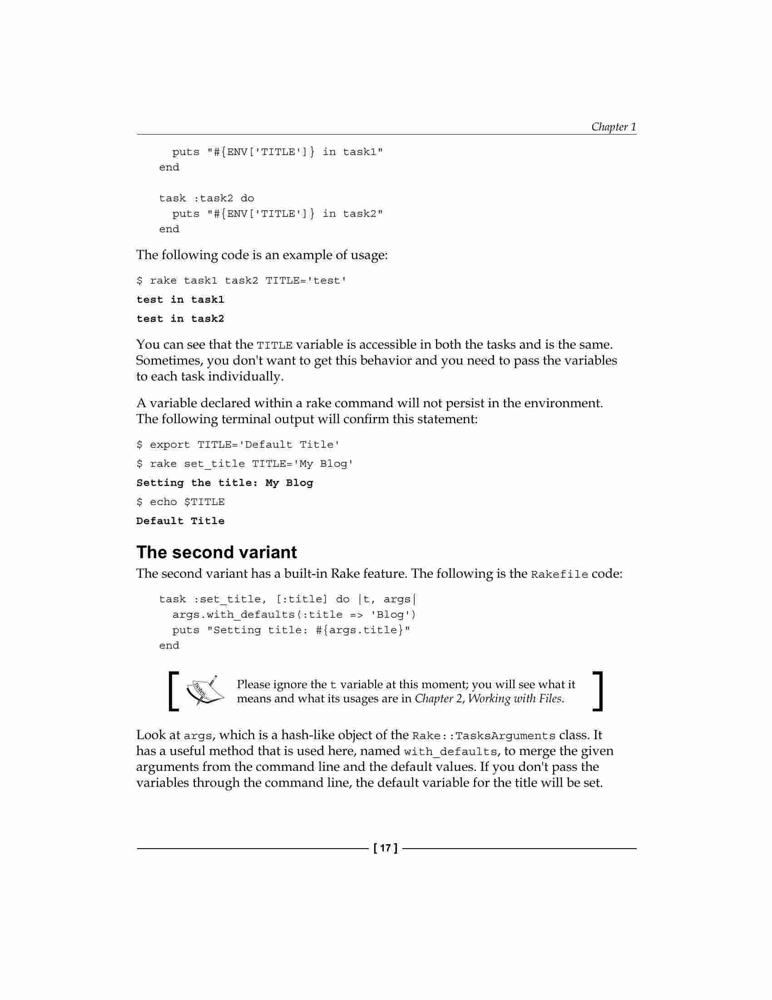 Chapter 1

puts "#{ENV['TITLE']} in task1"
end

task :task2 do
puts "#{ENV['TITLE']} in task2"
end

The following code is an example of usage:

$ rake task1 task2 TITLE='test'
test in task1
test in task2

You can see that the TITLE variable is accessible in both the tasks and is the same. Sometimes, you don't want to get this behavior and you need to pass the variables to each task individually.

A variable declared within a rake command will not persist in the environment. The following terminal output will confirm this statement:

$ export TITLE='Default Title'
$ rake set_title TITLE='My Blog'
Setting the title: My Blog
$ echo $TITLE
Default Title

The second variant

The second variant has a built-in Rake feature. The following is the Rakefile code:

task :set_title, [:title] do |t, args|
args.with_defaults(:title => 'Blog')
puts "Setting title: #{args.title}"
end

Please ignore the t variable at this moment; you will see what it means and what its usages are in Chapter 2, Working with Files.

Look at args, which is a hash-like object of the Rake::TasksArguments class. It has a useful method that is used here, named with_defaults, to merge the given arguments from the command line and the default values. If you don't pass the variables through the command line, the default variable for the title will be set.

[ 17 ]